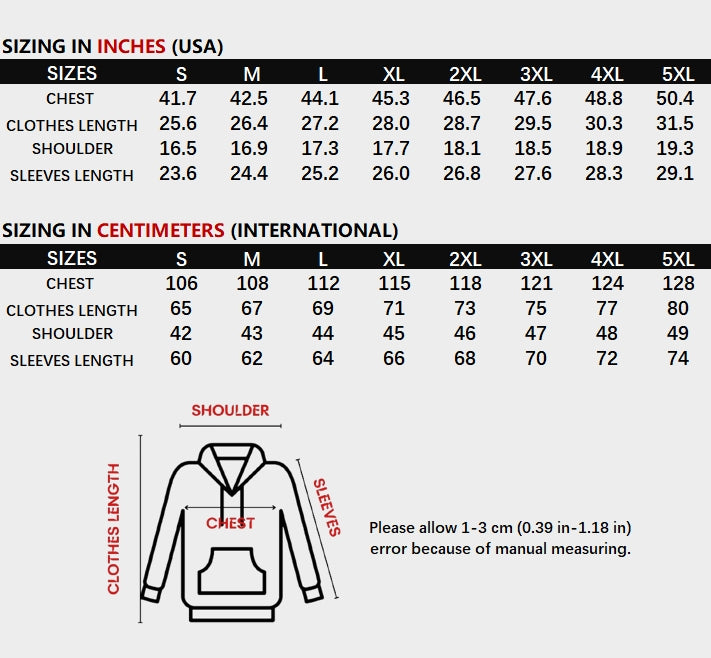 SIZING IN INCHES (USA)

| SIZES | S | M | L | XL | 2XL | 3XL | 4XL | 5XL |
|---|---|---|---|---|---|---|---|---|
| CHEST | 41.7 | 42.5 | 44.1 | 45.3 | 46.5 | 47.6 | 48.8 | 50.4 |
| CLOTHES LENGTH | 25.6 | 26.4 | 27.2 | 28.0 | 28.7 | 29.5 | 30.3 | 31.5 |
| SHOULDER | 16.5 | 16.9 | 17.3 | 17.7 | 18.1 | 18.5 | 18.9 | 19.3 |
| SLEEVES LENGTH | 23.6 | 24.4 | 25.2 | 26.0 | 26.8 | 27.6 | 28.3 | 29.1 |

SIZING IN CENTIMETERS (INTERNATIONAL)

| SIZES | S | M | L | XL | 2XL | 3XL | 4XL | 5XL |
|---|---|---|---|---|---|---|---|---|
| CHEST | 106 | 108 | 112 | 115 | 118 | 121 | 124 | 128 |
| CLOTHES LENGTH | 65 | 67 | 69 | 71 | 73 | 75 | 77 | 80 |
| SHOULDER | 42 | 43 | 44 | 45 | 46 | 47 | 48 | 49 |
| SLEEVES LENGTH | 60 | 62 | 64 | 66 | 68 | 70 | 72 | 74 |

SHOULDER

CLOTHES LENGTH

CHEST

SLEEVES

Please allow 1-3 cm (0.39 in-1.18 in) error because of manual measuring.